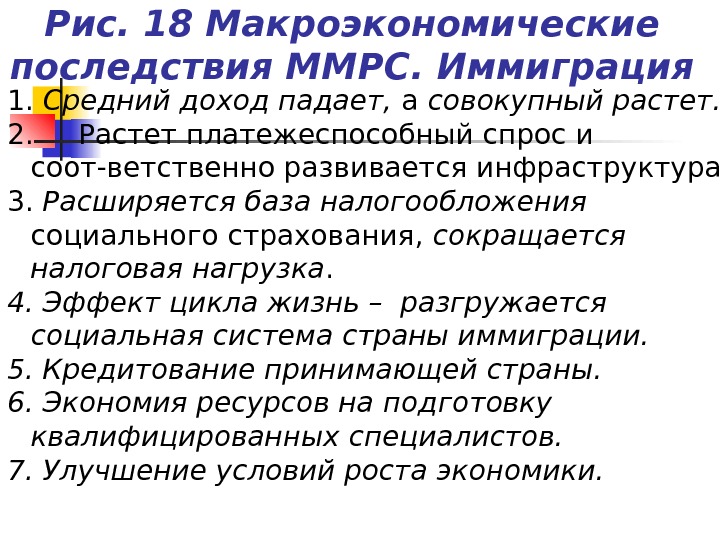 Рис. 18 Макроэкономические последствия ММРС. Иммиграция

1. Средний доход падает, а совокупный растет.
2. Растет платежеспособный спрос и соот-ветственно развивается инфраструктура
3. Расширяется база налогообложения социального страхования, сокращается налоговая нагрузка.
4. Эффект цикла жизнь – разгружается социальная система страны иммиграции.
5. Кредитование принимающей страны.
6. Экономия ресурсов на подготовку квалифицированных специалистов.
7. Улучшение условий роста экономики.